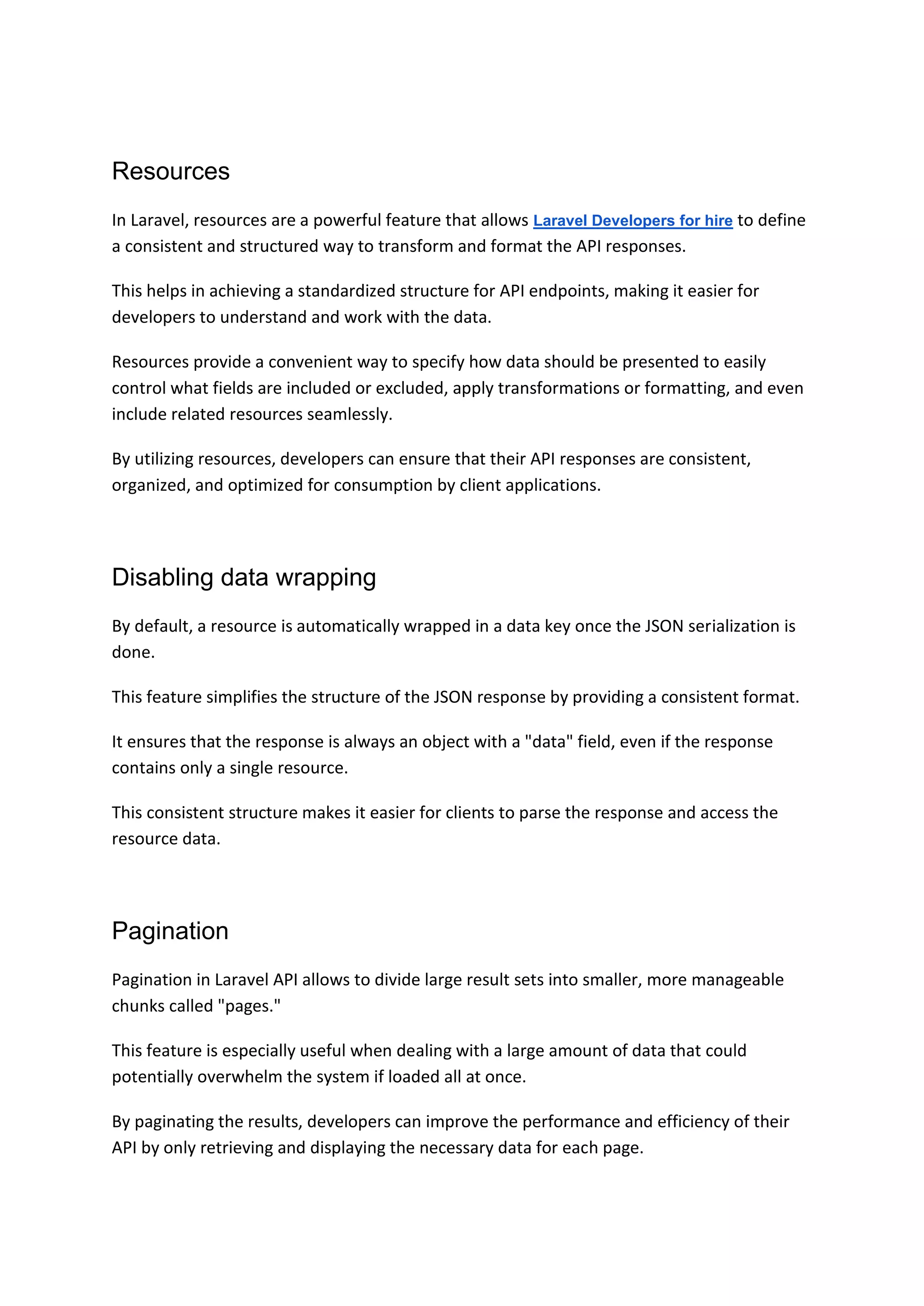 Resources

In Laravel, resources are a powerful feature that allows Laravel Developers for hire to define a consistent and structured way to transform and format the API responses.

This helps in achieving a standardized structure for API endpoints, making it easier for developers to understand and work with the data.

Resources provide a convenient way to specify how data should be presented to easily control what fields are included or excluded, apply transformations or formatting, and even include related resources seamlessly.

By utilizing resources, developers can ensure that their API responses are consistent, organized, and optimized for consumption by client applications.

Disabling data wrapping

By default, a resource is automatically wrapped in a data key once the JSON serialization is done.

This feature simplifies the structure of the JSON response by providing a consistent format.

It ensures that the response is always an object with a "data" field, even if the response contains only a single resource.

This consistent structure makes it easier for clients to parse the response and access the resource data.

Pagination

Pagination in Laravel API allows to divide large result sets into smaller, more manageable chunks called "pages."

This feature is especially useful when dealing with a large amount of data that could potentially overwhelm the system if loaded all at once.

By paginating the results, developers can improve the performance and efficiency of their API by only retrieving and displaying the necessary data for each page.